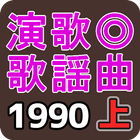 演歌◎
歌謡曲
1990 上